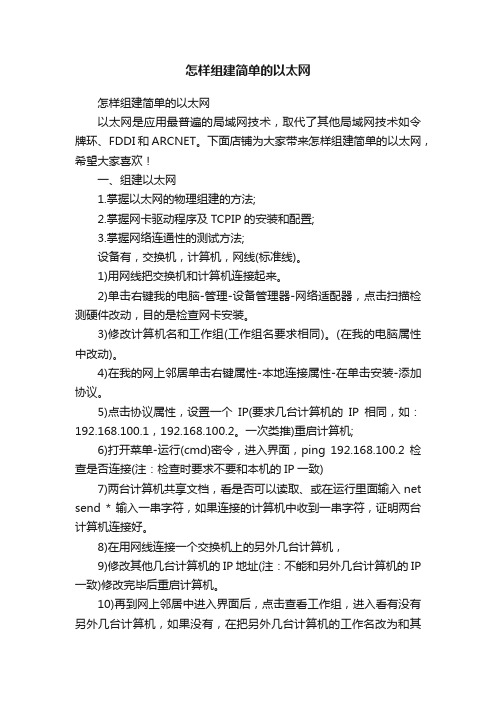 怎样组建简单的以太网

怎样组建简单的以太网

以太网是应用最普遍的局域网技术，取代了其他局域网技术如令牌环、FDDI 和 ARCNET。下面店铺为大家带来怎样组建简单的以太网，希望大家喜欢！

一、组建以太网

1.掌握以太网的物理组建的方法;

2.掌握网卡驱动程序及 TCPIP 的安装和配置;

3.掌握网络连通性的测试方法;

设备有，交换机，计算机，网线(标准线)。

1)用网线把交换机和计算机连接起来。

2)单击右键我的电脑-管理-设备管理器-网络适配器，点击扫描检测硬件改动，目的是检查网卡安装。

3)修改计算机名和工作组(工作组名要求相同)。(在我的电脑属性中改动)。

4)在我的网上邻居单击右键属性-本地连接属性-在单击安装-添加协议。

5)点击协议属性，设置一个 IP(要求几台计算机的 IP 相同，如：192.168.100.1，192.168.100.2。一次类推)重启计算机;

6)打开菜单-运行(cmd)密令，进入界面，ping 192.168.100.2 检查是否连接(注：检查时要求不要和本机的 IP 一致)

7)两台计算机共享文档，看是否可以读取、或在运行里面输入 net send * 输入一串字符，如果连接的计算机中收到一串字符，证明两台计算机连接好。

8)在用网线连接一个交换机上的另外几台计算机，

9)修改其他几台计算机的 IP 地址(注：不能和另外几台计算机的 IP 一致)修改完毕后重启计算机。

10)再到网上邻居中进入界面后，点击查看工作组，进入看有没有另外几台计算机，如果没有，在把另外几台计算机的工作名改为和其